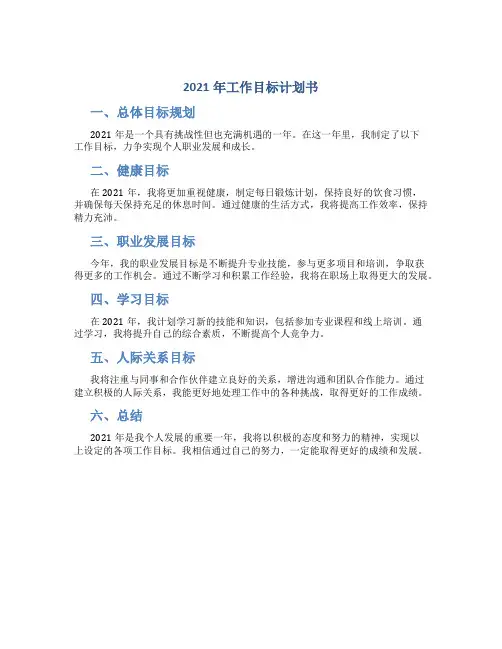 2021 年工作目标计划书

一、总体目标规划

2021 年是一个具有挑战性但也充满机遇的一年。在这一年里，我制定了以下工作目标，力争实现个人职业发展和成长。

二、健康目标

在 2021 年，我将更加重视健康，制定每日锻炼计划，保持良好的饮食习惯，并确保每天保持充足的休息时间。通过健康的生活方式，我将提高工作效率，保持精力充沛。

三、职业发展目标

今年，我的职业发展目标是不断提升专业技能，参与更多项目和培训，争取获得更多的工作机会。通过不断学习和积累工作经验，我将在职场上取得更大的发展。

四、学习目标

在 2021 年，我计划学习新的技能和知识，包括参加专业课程和线上培训。通过学习，我将提升自己的综合素质，不断提高个人竞争力。

五、人际关系目标

我将注重与同事和合作伙伴建立良好的关系，增进沟通和团队合作能力。通过建立积极的人际关系，我能更好地处理工作中的各种挑战，取得更好的工作成绩。

六、总结

2021 年是我个人发展的重要一年，我将以积极的态度和努力的精神，实现以上设定的各项工作目标。我相信通过自己的努力，一定能取得更好的成绩和发展。